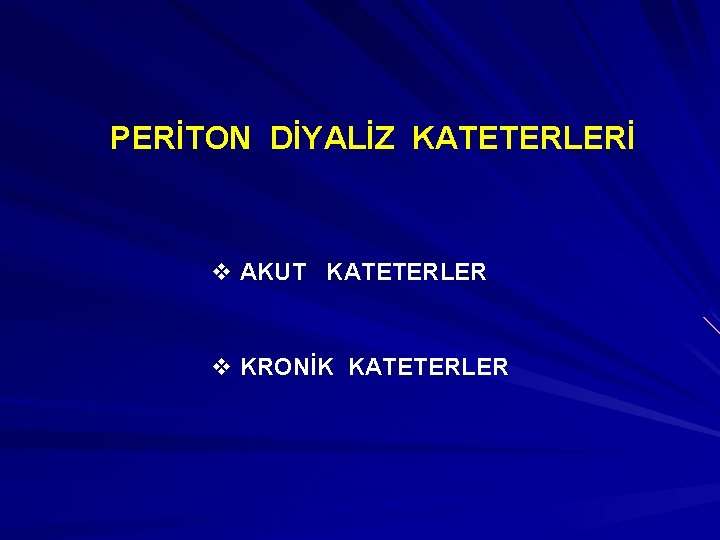 PERİTON DİYALİZ KATETERLERİ

❖ AKUT KATETERLER

❖ KRONİK KATETERLER